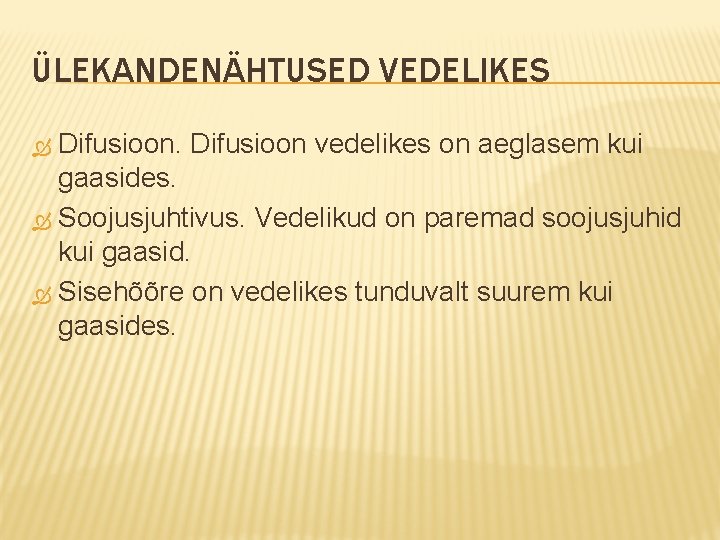 ÜLEKANDENÄHTUSED VEDELIKES

Difusioon. Difusioon vedelikes on aeglasem kui gaasides.

Soojusjuhtivus. Vedelikud on paremad soojusjuhid kui gaasid.

Sisehõõre on vedelikes tunduvalt suurem kui gaasides.